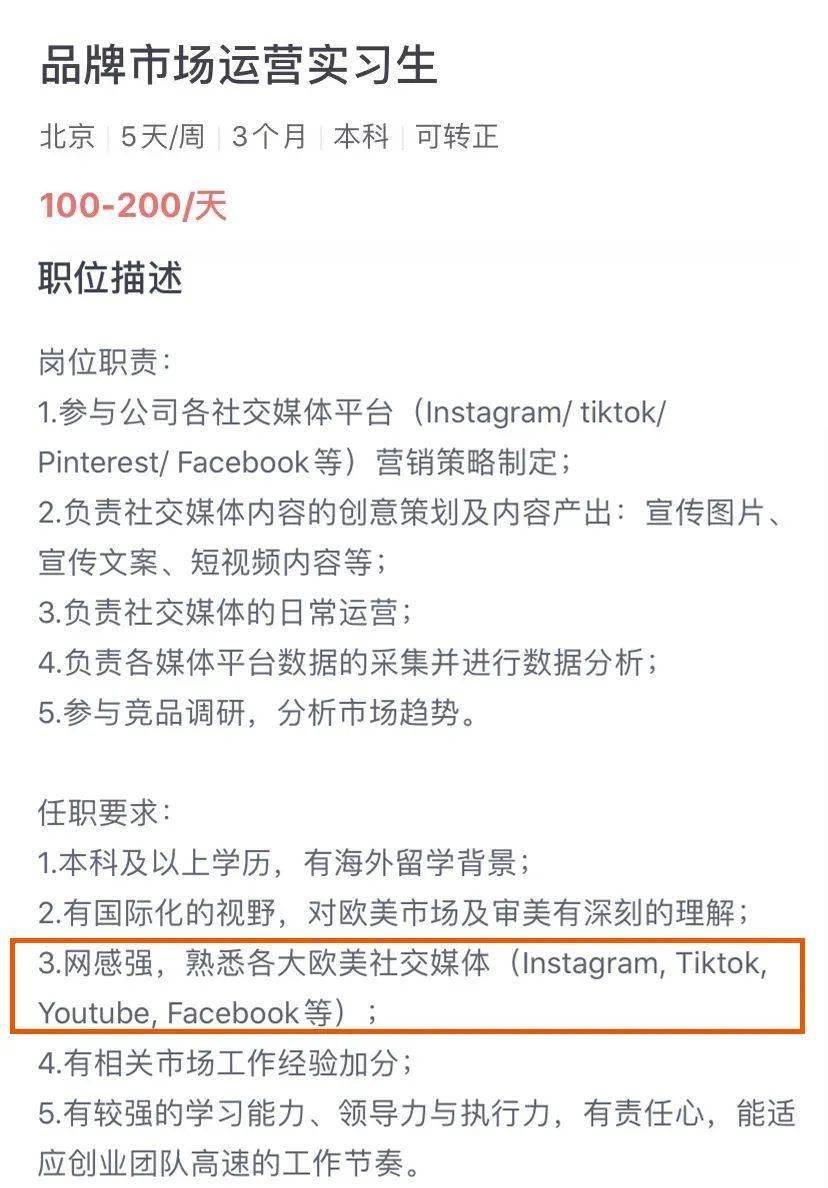 品牌市场运营实习生

北京 | 5天/周 | 3个月 | 本科 | 可转正

100-200/天

职位描述

岗位职责：
1.参与公司各社交媒体平台（Instagram/ tiktok/ Pinterest/ Facebook等）营销策略制定；
2.负责社交媒体内容的创意策划及内容产出：宣传图片、宣传文案、短视频内容等；
3.负责社交媒体的日常运营；
4.负责各媒体平台数据的采集并进行数据分析；
5.参与竞品调研，分析市场趋势。

任职要求：
1.本科及以上学历，有海外留学背景；
2.有国际化的视野，对欧美市场及审美有深刻的理解；
3.网感强，熟悉各大欧美社交媒体（Instagram, Tiktok, Youtube, Facebook等）；
4.有相关市场工作经验加分；
5.有较强的学习能力、领导力与执行力，有责任心，能适应创业团队高速的工作节奏。